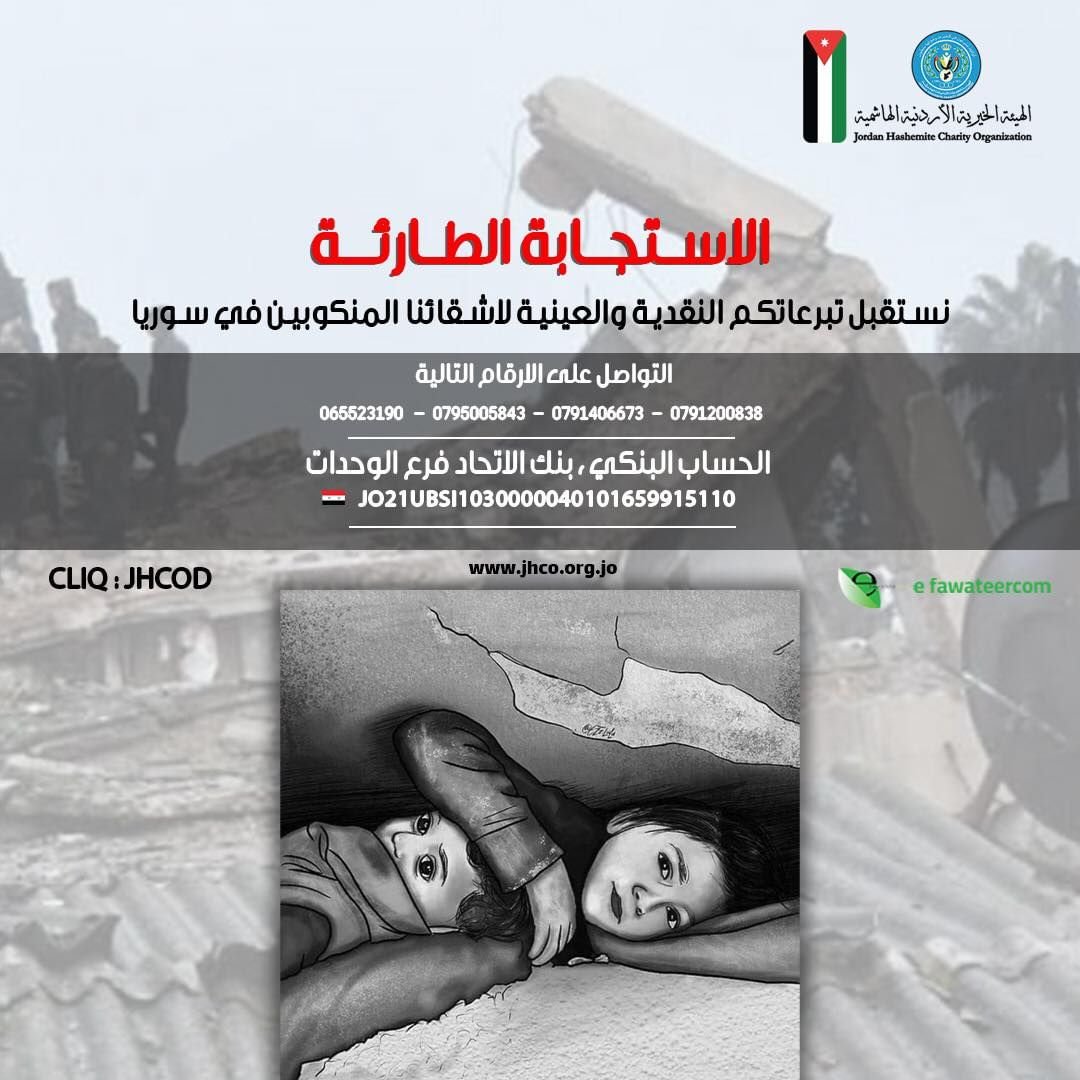 الهيئة الخيرية الأردنية الهاشمية
Jordan Hashemite Charity Organization

الاستجابة الطارئة

نستقبل تبرعاتكم النقدية والعينية لاشقائنا المنكوبين في سوريا

التواصل على الارقام التالية

065523190 – 0795005843 – 0791406673 – 0791200838

الحساب البنكي ، بنك الاتحاد فرع الوحدات

JO21UBSI1030000040101659915110

CLIQ : JHCOD

www.jhco.org.jo

e fawateercom